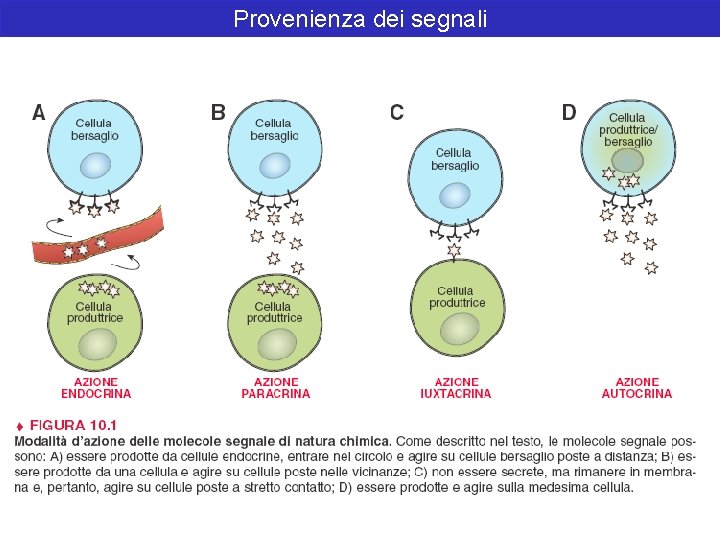 Provenienza dei segnali

A
Cellula bersaglio

Cellula produttrice

AZIONE ENDOCRINA

B
Cellula bersaglio

Cellula produttrice

AZIONE PARACRINA

C
Cellula bersaglio

Cellula produttrice

AZIONE IUXTACRINA

D
Cellula produttrice/ bersaglio

AZIONE AUTOCRINA

♦ FIGURA 10.1
Modalità d'azione delle molecole segnale di natura chimica. Come descritto nel testo, le molecole segnale possono: A) essere prodotte da cellule endocrine, entrare nel circolo e agire su cellule bersaglio poste a distanza; B) essere prodotte da una cellula e agire su cellule poste nelle vicinanze; C) non essere secrete, ma rimanere in membrana e, pertanto, agire su cellule poste a stretto contatto; D) essere prodotte e agire sulla medesima cellula.